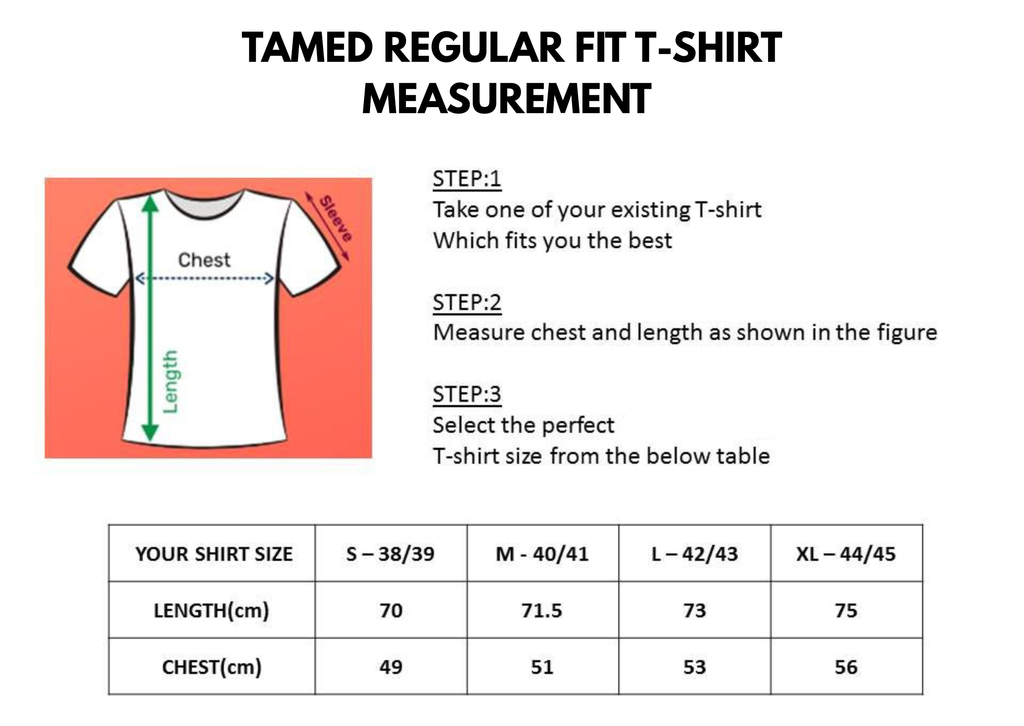 TAMED REGULAR FIT T-SHIRT MEASUREMENT

Sleeve
Chest
Length

STEP:1
Take one of your existing T-shirt
Which fits you the best

STEP:2
Measure chest and length as shown in the figure

STEP:3
Select the perfect
T-shirt size from the below table

| YOUR SHIRT SIZE | S – 38/39 | M - 40/41 | L – 42/43 | XL – 44/45 |
|---|---|---|---|---|
| LENGTH(cm) | 70 | 71.5 | 73 | 75 |
| CHEST(cm) | 49 | 51 | 53 | 56 |